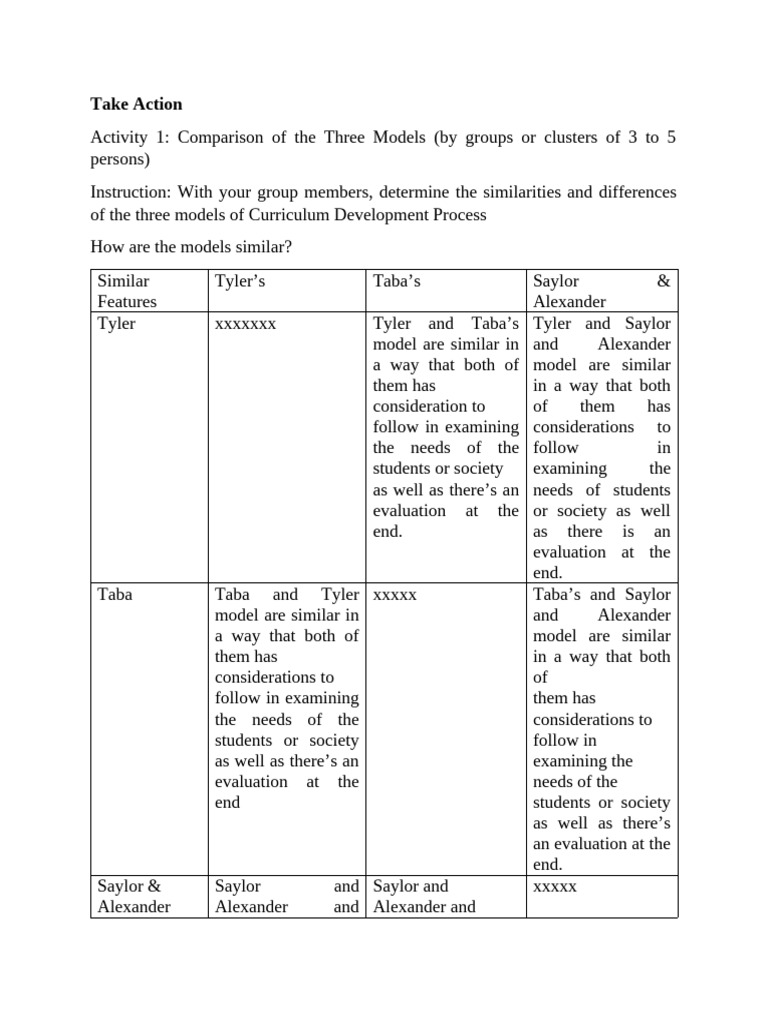 **Take Action**

Activity 1: Comparison of the Three Models (by groups or clusters of 3 to 5 persons)

Instruction: With your group members, determine the similarities and differences of the three models of Curriculum Development Process

How are the models similar?

| Similar Features | Tyler's | Taba's | Saylor & Alexander |
|---|---|---|---|
| Tyler | xxxxxxx | Tyler and Taba's model are similar in a way that both of them has consideration to follow in examining the needs of the students or society as well as there's an evaluation at the end. | Tyler and Saylor and Alexander model are similar in a way that both of them has considerations to follow in examining the needs of students or society as well as there is an evaluation at the end. |
| Taba | Taba and Tyler model are similar in a way that both of them has considerations to follow in examining the needs of the students or society as well as there's an evaluation at the end | xxxxx | Taba's and Saylor and Alexander model are similar in a way that both of them has considerations to follow in examining the needs of the students or society as well as there's an evaluation at the end. |
| Saylor & Alexander | Saylor and Alexander and | Saylor and Alexander and | xxxxx |